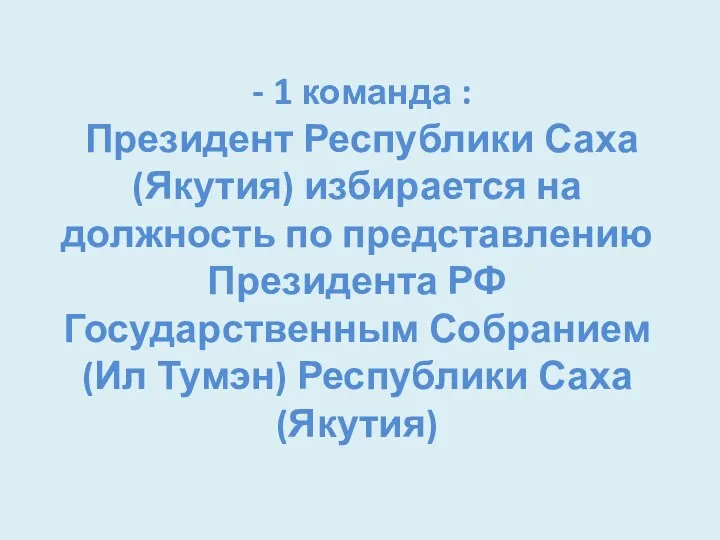 - 1 команда :
Президент Республики Саха (Якутия) избирается на должность по представлению Президента РФ Государственным Собранием (Ил Тумэн) Республики Саха (Якутия)